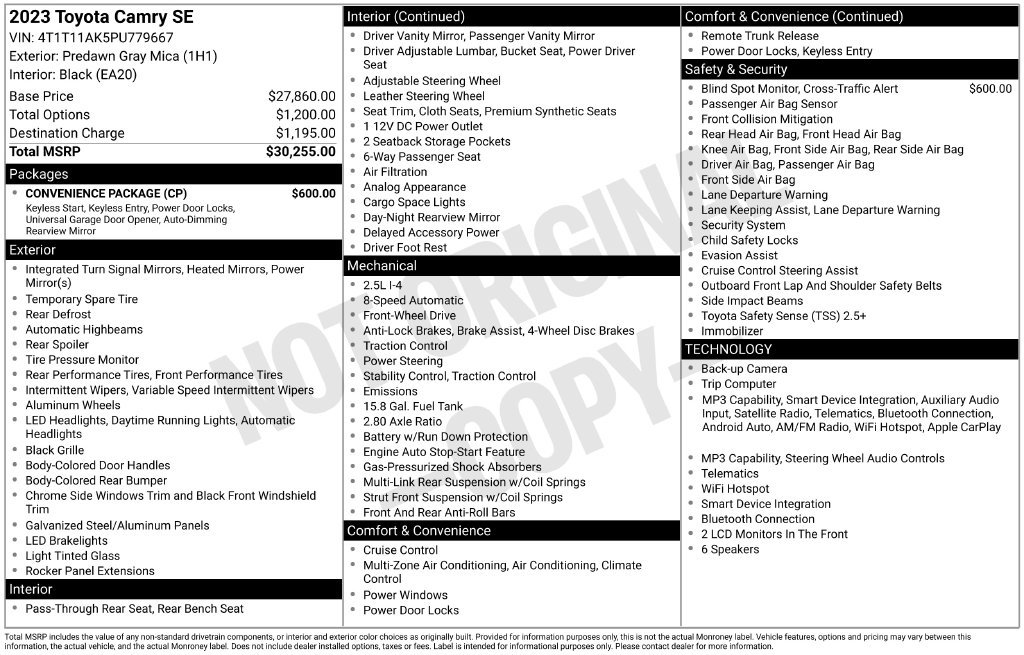 2023 Toyota Camry SE
VIN: 4T1T11AK5PU779667
Exterior: Predawn Gray Mica (1H1)
Interior: Black (EA20)

| | |
|---|---|
| Base Price | $27,860.00 |
| Total Options | $1,200.00 |
| Destination Charge | $1,195.00 |
| Total MSRP | $30,255.00 |

Packages
- CONVENIENCE PACKAGE (CP) $600.00
Keyless Start, Keyless Entry, Power Door Locks, Universal Garage Door Opener, Auto-Dimming Rearview Mirror

Exterior
- Integrated Turn Signal Mirrors, Heated Mirrors, Power Mirror(s)
- Temporary Spare Tire
- Rear Defrost
- Automatic Highbeams
- Rear Spoiler
- Tire Pressure Monitor
- Rear Performance Tires, Front Performance Tires
- Intermittent Wipers, Variable Speed Intermittent Wipers
- Aluminum Wheels
- LED Headlights, Daytime Running Lights, Automatic Headlights
- Black Grille
- Body-Colored Door Handles
- Body-Colored Rear Bumper
- Chrome Side Windows Trim and Black Front Windshield Trim
- Galvanized Steel/Aluminum Panels
- LED Brakelights
- Light Tinted Glass
- Rocker Panel Extensions

Interior
- Pass-Through Rear Seat, Rear Bench Seat

Interior (Continued)
- Driver Vanity Mirror, Passenger Vanity Mirror
- Driver Adjustable Lumbar, Bucket Seat, Power Driver Seat
- Adjustable Steering Wheel
- Leather Steering Wheel
- Seat Trim, Cloth Seats, Premium Synthetic Seats
- 1 12V DC Power Outlet
- 2 Seatback Storage Pockets
- 6-Way Passenger Seat
- Air Filtration
- Analog Appearance
- Cargo Space Lights
- Day-Night Rearview Mirror
- Delayed Accessory Power
- Driver Foot Rest

Mechanical
- 2.5L I-4
- 8-Speed Automatic
- Front-Wheel Drive
- Anti-Lock Brakes, Brake Assist, 4-Wheel Disc Brakes
- Traction Control
- Power Steering
- Stability Control, Traction Control
- Emissions
- 15.8 Gal. Fuel Tank
- 2.80 Axle Ratio
- Battery w/Run Down Protection
- Engine Auto Stop-Start Feature
- Gas-Pressurized Shock Absorbers
- Multi-Link Rear Suspension w/Coil Springs
- Strut Front Suspension w/Coil Springs
- Front And Rear Anti-Roll Bars

Comfort & Convenience
- Cruise Control
- Multi-Zone Air Conditioning, Air Conditioning, Climate Control
- Power Windows
- Power Door Locks

Comfort & Convenience (Continued)
- Remote Trunk Release
- Power Door Locks, Keyless Entry

Safety & Security
- Blind Spot Monitor, Cross-Traffic Alert $600.00
- Passenger Air Bag Sensor
- Front Collision Mitigation
- Rear Head Air Bag, Front Head Air Bag
- Knee Air Bag, Front Side Air Bag, Rear Side Air Bag
- Driver Air Bag, Passenger Air Bag
- Front Side Air Bag
- Lane Departure Warning
- Lane Keeping Assist, Lane Departure Warning
- Security System
- Child Safety Locks
- Evasion Assist
- Cruise Control Steering Assist
- Outboard Front Lap And Shoulder Safety Belts
- Side Impact Beams
- Toyota Safety Sense (TSS) 2.5+
- Immobilizer

TECHNOLOGY
- Back-up Camera
- Trip Computer
- MP3 Capability, Smart Device Integration, Auxiliary Audio Input, Satellite Radio, Telematics, Bluetooth Connection, Android Auto, AM/FM Radio, WiFi Hotspot, Apple CarPlay

- MP3 Capability, Steering Wheel Audio Controls
- Telematics
- WiFi Hotspot
- Smart Device Integration
- Bluetooth Connection
- 2 LCD Monitors In The Front
- 6 Speakers

NOT ORIGINAL COPY

Total MSRP includes the value of any non-standard drivetrain components, or interior and exterior color choices as originally built. Provided for information purposes only, this is not the actual Monroney label. Vehicle features, options and pricing may vary between this information, the actual vehicle, and the actual Monroney label. Does not include dealer installed options, taxes or fees. Label is intended for informational purposes only. Please contact dealer for more information.